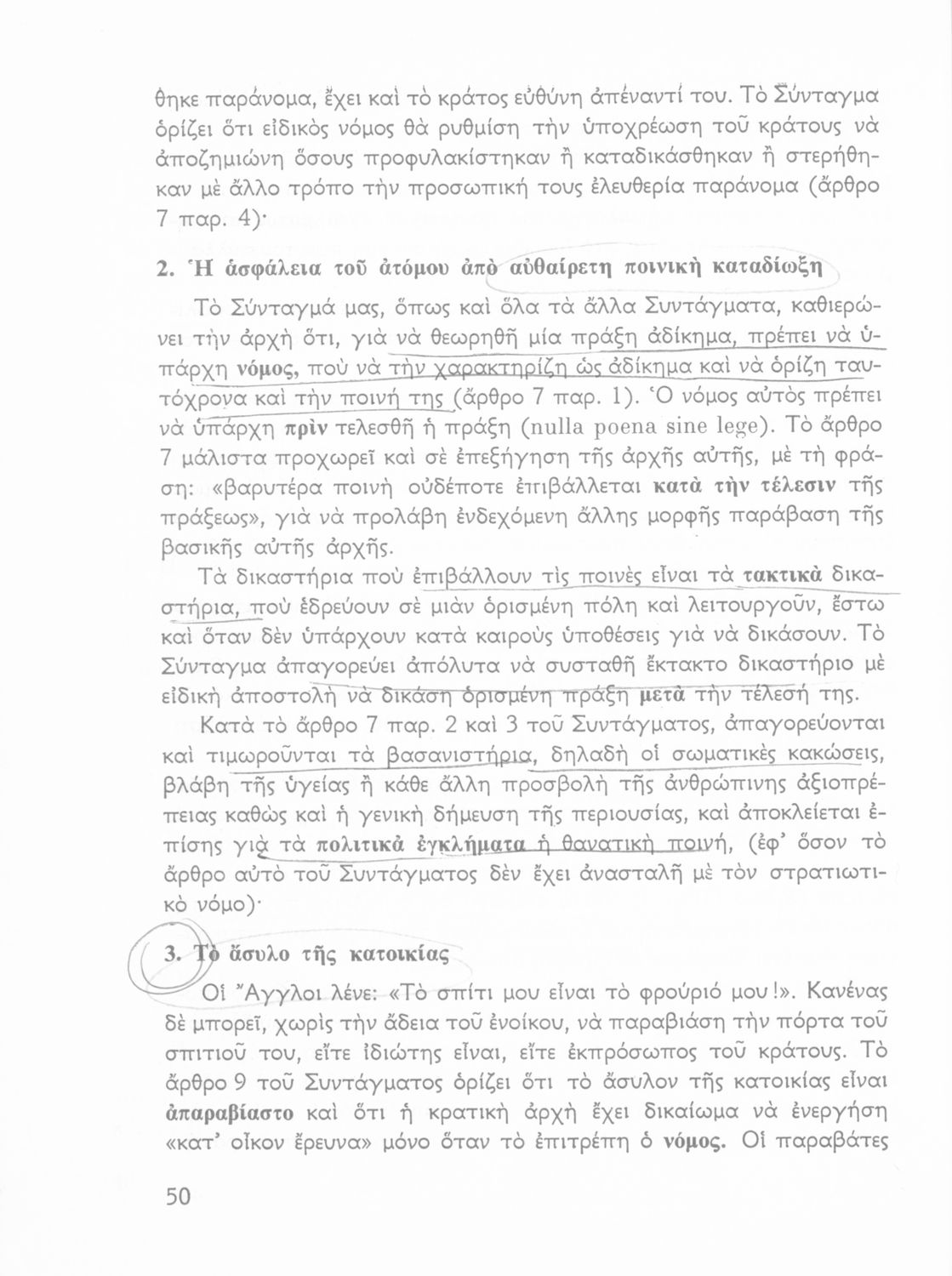 θηκε παράνομα, ἔχει καὶ τὸ κράτος εὐθύνη ἀπέναντί του. Τὸ Σύνταγμα ὁρίζει ὅτι εἰδικὸς νόμος θὰ ρυθμίση τὴν ὑποχρέωση τοῦ κράτους νὰ ἀποζημιώνη ὅσους προφυλακίστηκαν ἢ καταδικάσθηκαν ἢ στερήθηκαν μὲ ἄλλο τρόπο τὴν προσωπική τους ἐλευθερία παράνομα (ἄρθρο 7 παρ. 4)·

2. Ἡ ἀσφάλεια τοῦ ἀτόμου ἀπὸ αὐθαίρετη ποινικὴ καταδίωξη

Τὸ Σύνταγμά μας, ὅπως καὶ ὅλα τὰ ἄλλα Συντάγματα, καθιερώνει τὴν ἀρχὴ ὅτι, γιὰ νὰ θεωρηθῆ μία πράξη ἀδίκημα, πρέπει νὰ ὑπάρχη νόμος, ποὺ νὰ τὴν χαρακτηρίζη ὡς ἀδίκημα καὶ νὰ ὁρίζη ταυτόχρονα καὶ τὴν ποινή της (ἄρθρο 7 παρ. 1). Ὁ νόμος αὐτὸς πρέπει νὰ ὑπάρχη πρὶν τελεσθῆ ἡ πράξη (nulla poena sine lege). Τὸ ἄρθρο 7 μάλιστα προχωρεῖ καὶ σὲ ἐπεξήγηση τῆς ἀρχῆς αὐτῆς, μὲ τὴ φράση: «βαρυτέρα ποινὴ οὐδέποτε ἐπιβάλλεται κατὰ τὴν τέλεσιν τῆς πράξεως», γιὰ νὰ προλάβη ἐνδεχόμενη ἄλλης μορφῆς παράβαση τῆς βασικῆς αὐτῆς ἀρχῆς.

Τὰ δικαστήρια ποὺ ἐπιβάλλουν τὶς ποινὲς εἶναι τὰ τακτικὰ δικαστήρια, ποὺ ἑδρεύουν σὲ μιὰν ὁρισμένη πόλη καὶ λειτουργοῦν, ἔστω καὶ ὅταν δὲν ὑπάρχουν κατὰ καιροὺς ὑποθέσεις γιὰ νὰ δικάσουν. Τὸ Σύνταγμα ἀπαγορεύει ἀπόλυτα νὰ συσταθῆ ἔκτακτο δικαστήριο μὲ εἰδικὴ ἀποστολὴ νὰ δικάση ὁρισμένη πράξη μετὰ τὴν τέλεσή της.

Κατὰ τὸ ἄρθρο 7 παρ. 2 καὶ 3 τοῦ Συντάγματος, ἀπαγορεύονται καὶ τιμωροῦνται τὰ βασανιστήρια, δηλαδὴ οἱ σωματικὲς κακώσεις, βλάβη τῆς ὑγείας ἢ κάθε ἄλλη προσβολὴ τῆς ἀνθρώπινης ἀξιοπρέπειας καθὼς καὶ ἡ γενικὴ δήμευση τῆς περιουσίας, καὶ ἀποκλείεται ἐπίσης γιὰ τὰ πολιτικὰ ἐγκλήματα ἡ θανατικὴ ποινή, (ἐφ' ὅσον τὸ ἄρθρο αὐτὸ τοῦ Συντάγματος δὲν ἔχει ἀνασταλῆ μὲ τὸν στρατιωτικὸ νόμο)·

3. Τὸ ἄσυλο τῆς κατοικίας

Οἱ Ἄγγλοι λένε: «Τὸ σπίτι μου εἶναι τὸ φρούριό μου!». Κανένας δὲ μπορεῖ, χωρὶς τὴν ἄδεια τοῦ ἐνοίκου, νὰ παραβιάση τὴν πόρτα τοῦ σπιτιοῦ του, εἴτε ἰδιώτης εἶναι, εἴτε ἐκπρόσωπος τοῦ κράτους. Τὸ ἄρθρο 9 τοῦ Συντάγματος ὁρίζει ὅτι τὸ ἄσυλον τῆς κατοικίας εἶναι ἀπαραβίαστο καὶ ὅτι ἡ κρατικὴ ἀρχὴ ἔχει δικαίωμα νὰ ἐνεργήση «κατ' οἶκον ἔρευνα» μόνο ὅταν τὸ ἐπιτρέπη ὁ νόμος. Οἱ παραβάτες

50